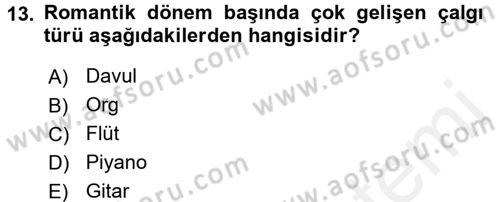 13. Romantik dönem başında çok gelişen çalgı türü aşağıdakilerden hangisidir?

A) Davul
B) Org
C) Flüt
D) Piyano
E) Gitar

www.aofsoru.com
www.aofsoru.com
www.aofsoru.com
www.aofsoru.com